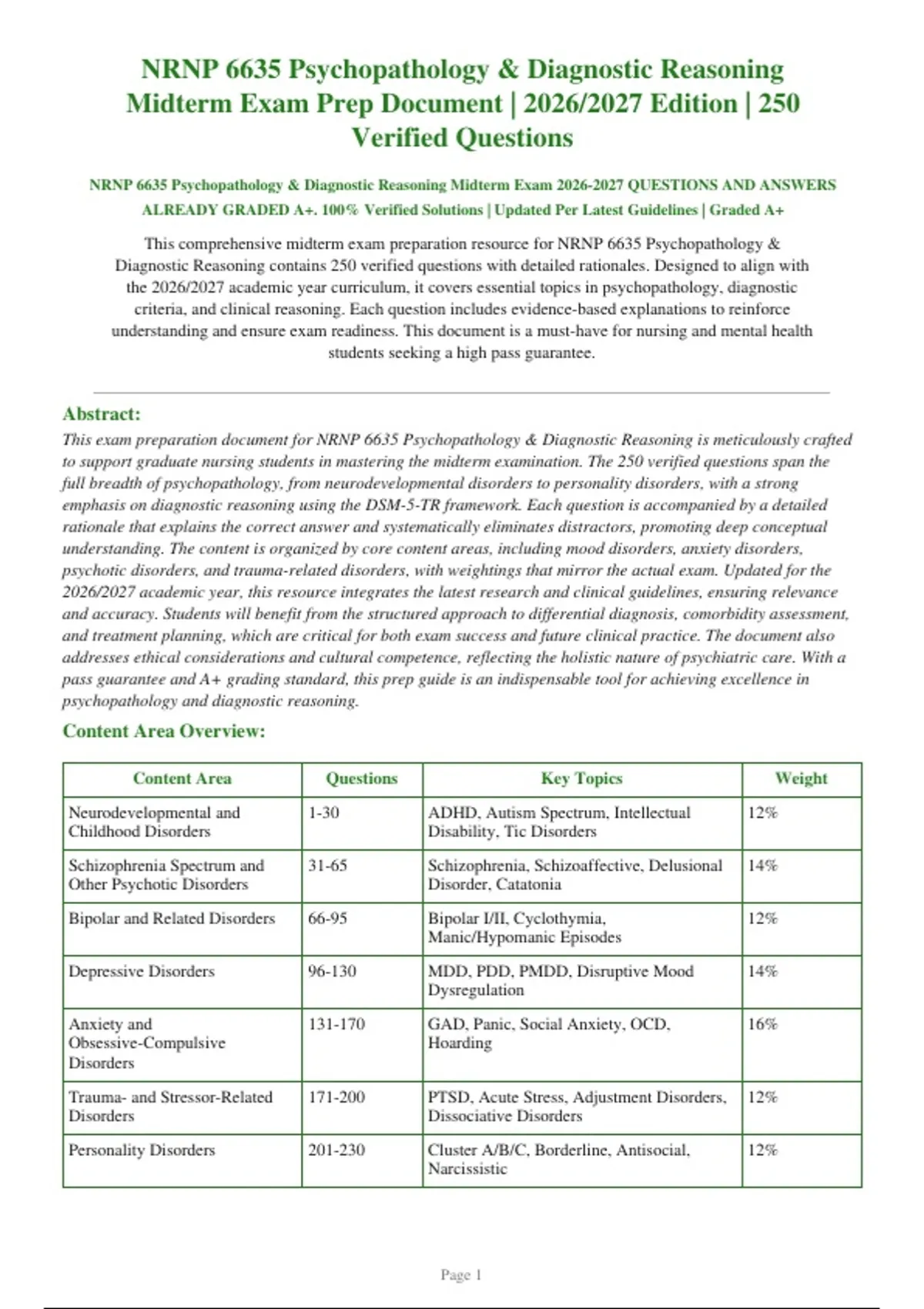 NRNP 6635 Psychopathology & Diagnostic Reasoning Midterm Exam Prep Document | 2026/2027 Edition | 250 Verified Questions

NRNP 6635 Psychopathology & Diagnostic Reasoning Midterm Exam 2026-2027 QUESTIONS AND ANSWERS ALREADY GRADED A+. 100% Verified Solutions | Updated Per Latest Guidelines | Graded A+

This comprehensive midterm exam preparation resource for NRNP 6635 Psychopathology & Diagnostic Reasoning contains 250 verified questions with detailed rationales. Designed to align with the 2026/2027 academic year curriculum, it covers essential topics in psychopathology, diagnostic criteria, and clinical reasoning. Each question includes evidence-based explanations to reinforce understanding and ensure exam readiness. This document is a must-have for nursing and mental health students seeking a high pass guarantee.

Abstract:
This exam preparation document for NRNP 6635 Psychopathology & Diagnostic Reasoning is meticulously crafted to support graduate nursing students in mastering the midterm examination. The 250 verified questions span the full breadth of psychopathology, from neurodevelopmental disorders to personality disorders, with a strong emphasis on diagnostic reasoning using the DSM-5-TR framework. Each question is accompanied by a detailed rationale that explains the correct answer and systematically eliminates distractors, promoting deep conceptual understanding. The content is organized by core content areas, including mood disorders, anxiety disorders, psychotic disorders, and trauma-related disorders, with weightings that mirror the actual exam. Updated for the 2026/2027 academic year, this resource integrates the latest research and clinical guidelines, ensuring relevance and accuracy. Students will benefit from the structured approach to differential diagnosis, comorbidity assessment, and treatment planning, which are critical for both exam success and future clinical practice. The document also addresses ethical considerations and cultural competence, reflecting the holistic nature of psychiatric care. With a pass guarantee and A+ grading standard, this prep guide is an indispensable tool for achieving excellence in psychopathology and diagnostic reasoning.

Content Area Overview:

| Content Area | Questions | Key Topics | Weight |
|---|---|---|---|
| Neurodevelopmental and Childhood Disorders | 1-30 | ADHD, Autism Spectrum, Intellectual Disability, Tic Disorders | 12% |
| Schizophrenia Spectrum and Other Psychotic Disorders | 31-65 | Schizophrenia, Schizoaffective, Delusional Disorder, Catatonia | 14% |
| Bipolar and Related Disorders | 66-95 | Bipolar I/II, Cyclothymia, Manic/Hypomanic Episodes | 12% |
| Depressive Disorders | 96-130 | MDD, PDD, PMDD, Disruptive Mood Dysregulation | 14% |
| Anxiety and Obsessive-Compulsive Disorders | 131-170 | GAD, Panic, Social Anxiety, OCD, Hoarding | 16% |
| Trauma- and Stressor-Related Disorders | 171-200 | PTSD, Acute Stress, Adjustment Disorders, Dissociative Disorders | 12% |
| Personality Disorders | 201-230 | Cluster A/B/C, Borderline, Antisocial, Narcissistic | 12% |

Page 1